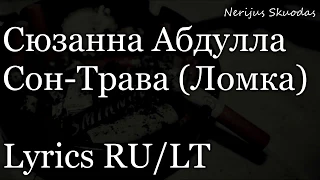 Nerijus Skuodas

Сюзанна Абдулла
Сон-Трава (Ломка)

Lyrics RU/LT